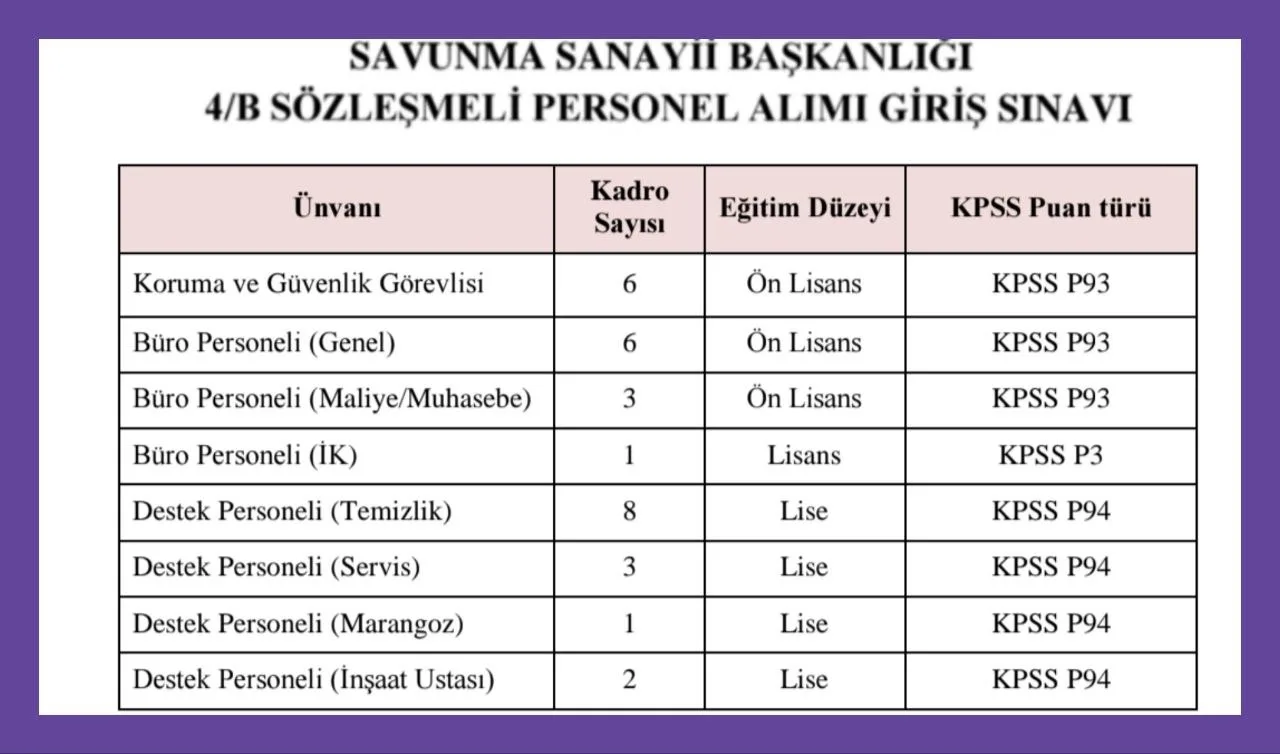 SAVUNMA SANAYİİ BAŞKANLIĞI
4/B SÖZLEŞMELİ PERSONEL ALIMI GİRİŞ SINAVI

| Ünvanı | Kadro Sayısı | Eğitim Düzeyi | KPSS Puan türü |
|---|---|---|---|
| Koruma ve Güvenlik Görevlisi | 6 | Ön Lisans | KPSS P93 |
| Büro Personeli (Genel) | 6 | Ön Lisans | KPSS P93 |
| Büro Personeli (Maliye/Muhasebe) | 3 | Ön Lisans | KPSS P93 |
| Büro Personeli (İK) | 1 | Lisans | KPSS P3 |
| Destek Personeli (Temizlik) | 8 | Lise | KPSS P94 |
| Destek Personeli (Servis) | 3 | Lise | KPSS P94 |
| Destek Personeli (Marangoz) | 1 | Lise | KPSS P94 |
| Destek Personeli (İnşaat Ustası) | 2 | Lise | KPSS P94 |